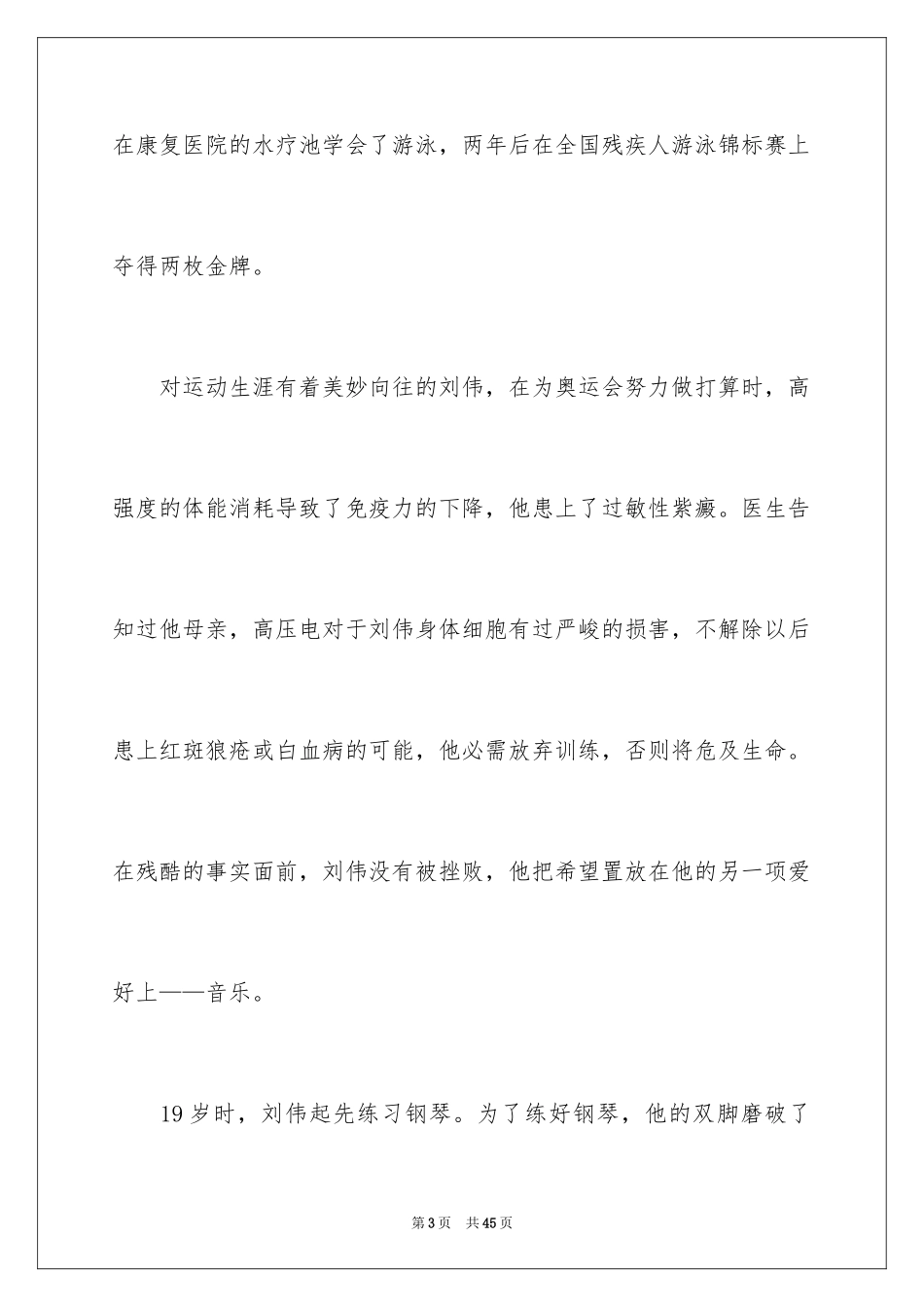 在康复医院的水疗池学会了游泳，两年后在全国残疾人游泳锦标赛上夺得两枚金牌。

对运动生涯有着美妙向往的刘伟，在为奥运会努力做打算时，高强度的体能消耗导致了免疫力的下降，他患上了过敏性紫癜。医生告知过他母亲，高压电对于刘伟身体细胞有过严峻的损害，不解除以后患上红斑狼疮或白血病的可能，他必需放弃训练，否则将危及生命。在残酷的事实面前，刘伟没有被挫败，他把希望置放在他的另一项爱好上——音乐。

19岁时，刘伟起先练习钢琴。为了练好钢琴，他的双脚磨破了

第3页　共45页